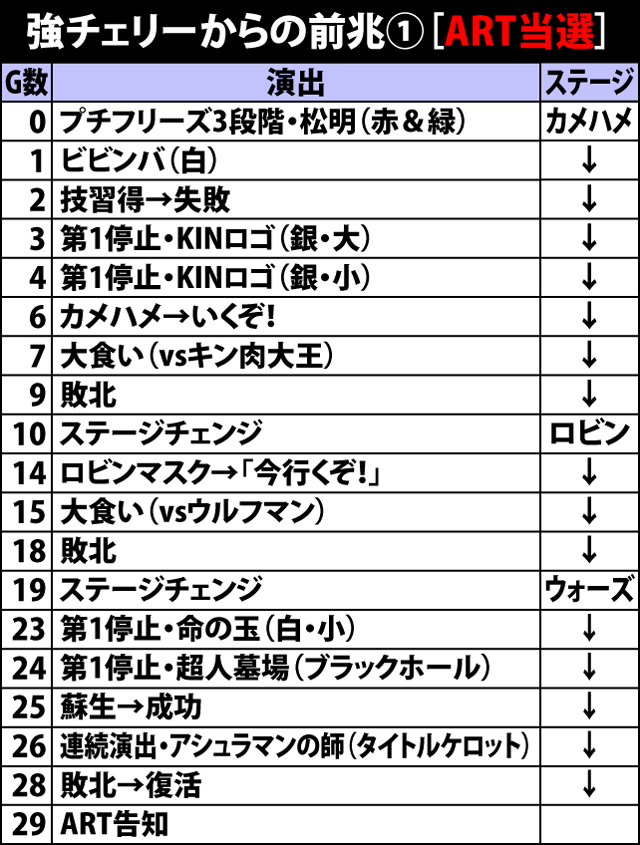 強チェリーからの前兆① [ART当選]

| G数 | 演出 | ステージ |
|---|---|---|
| 0 | プチフリーズ3段階・松明(赤＆緑) | カメハメ |
| 1 | ビビンバ(白) | ↓ |
| 2 | 技習得→失敗 | ↓ |
| 3 | 第1停止・KINロゴ(銀・大) | ↓ |
| 4 | 第1停止・KINロゴ(銀・小) | ↓ |
| 6 | カメハメ→いくぞ! | ↓ |
| 7 | 大食い(vsキン肉大王) | ↓ |
| 9 | 敗北 | ↓ |
| 10 | ステージチェンジ | ロビン |
| 14 | ロビンマスク→「今行くぞ!」 | ↓ |
| 15 | 大食い(vsウルフマン) | ↓ |
| 18 | 敗北 | ↓ |
| 19 | ステージチェンジ | ウォーズ |
| 23 | 第1停止・命の玉(白・小) | ↓ |
| 24 | 第1停止・超人墓場(ブラックホール) | ↓ |
| 25 | 蘇生→成功 | ↓ |
| 26 | 連続演出・アシュラマンの師(タイトルケロット) | ↓ |
| 28 | 敗北→復活 | ↓ |
| 29 | ART告知 | |